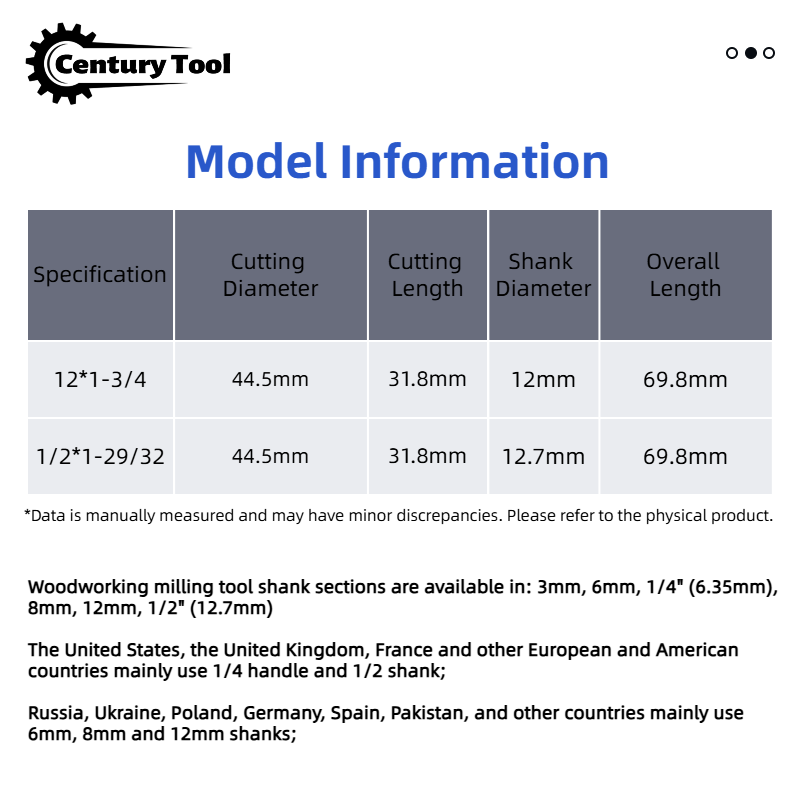 Century Tool

Model Information

| Specification | Cutting Diameter | Cutting Length | Shank Diameter | Overall Length |
|---|---|---|---|---|
| 12*1-3/4 | 44.5mm | 31.8mm | 12mm | 69.8mm |
| 1/2*1-29/32 | 44.5mm | 31.8mm | 12.7mm | 69.8mm |

*Data is manually measured and may have minor discrepancies. Please refer to the physical product.

Woodworking milling tool shank sections are available in: 3mm, 6mm, 1/4" (6.35mm), 8mm, 12mm, 1/2" (12.7mm)

The United States, the United Kingdom, France and other European and American countries mainly use 1/4 handle and 1/2 shank;

Russia, Ukraine, Poland, Germany, Spain, Pakistan, and other countries mainly use 6mm, 8mm and 12mm shanks;